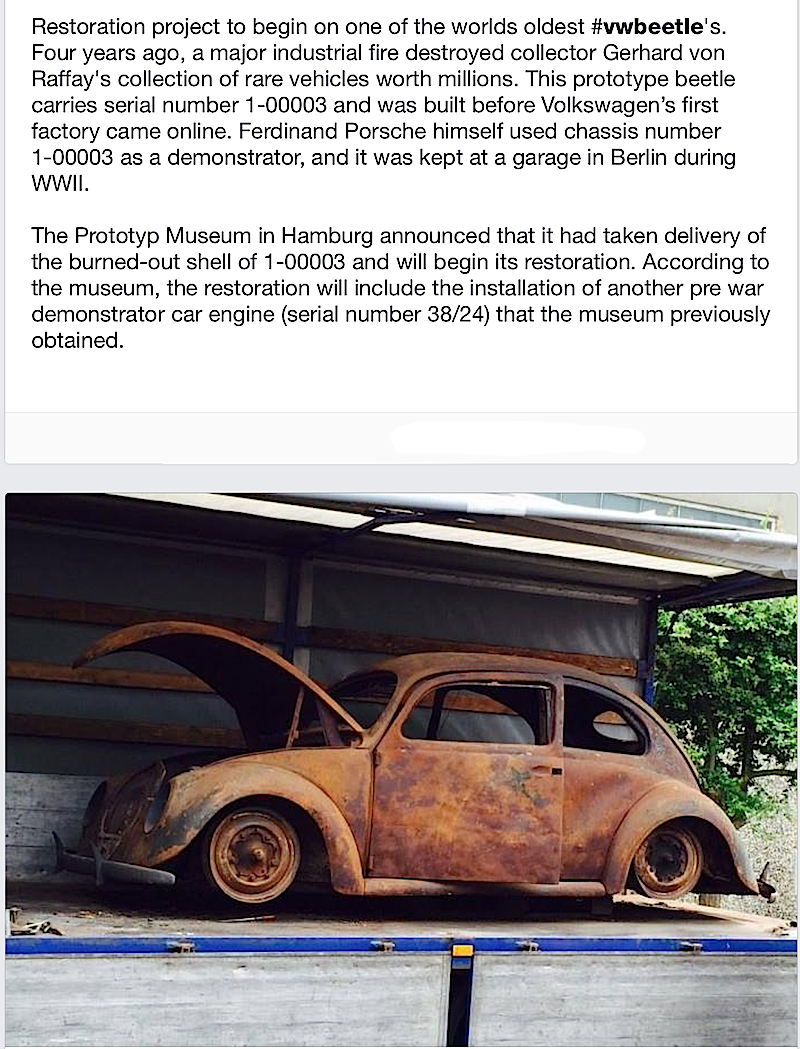 Restoration project to begin on one of the worlds oldest #vwbeetle's. Four years ago, a major industrial fire destroyed collector Gerhard von Raffay's collection of rare vehicles worth millions. This prototype beetle carries serial number 1-00003 and was built before Volkswagen's first factory came online. Ferdinand Porsche himself used chassis number 1-00003 as a demonstrator, and it was kept at a garage in Berlin during WWII.

The Prototyp Museum in Hamburg announced that it had taken delivery of the burned-out shell of 1-00003 and will begin its restoration. According to the museum, the restoration will include the installation of another pre war demonstrator car engine (serial number 38/24) that the museum previously obtained.